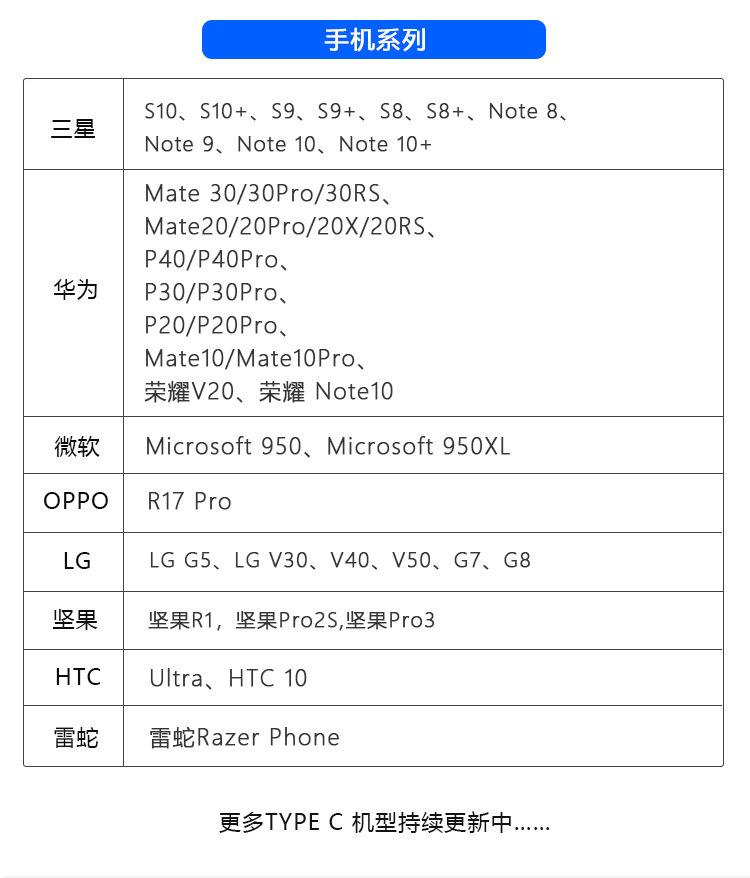 手机系列

| 三星 | S10、S10+、S9、S9+、S8、S8+、Note 8、Note 9、Note 10、Note 10+ |
|---|---|
| 华为 | Mate 30/30Pro/30RS、Mate20/20Pro/20X/20RS、P40/P40Pro、P30/P30Pro、P20/P20Pro、Mate10/Mate10Pro、荣耀V20、荣耀 Note10 |
| 微软 | Microsoft 950、Microsoft 950XL |
| OPPO | R17 Pro |
| LG | LG G5、LG V30、V40、V50、G7、G8 |
| 坚果 | 坚果R1，坚果Pro2S,坚果Pro3 |
| HTC | Ultra、HTC 10 |
| 雷蛇 | 雷蛇Razer Phone |

更多TYPE C 机型持续更新中……